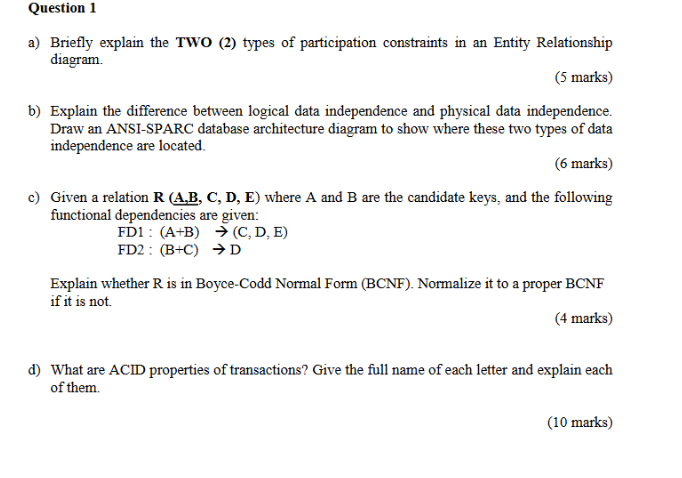 Question 1

a) Briefly explain the TWO (2) types of participation constraints in an Entity Relationship diagram.

(5 marks)

b) Explain the difference between logical data independence and physical data independence. Draw an ANSI-SPARC database architecture diagram to show where these two types of data independence are located.

(6 marks)

c) Given a relation R (A,B, C, D, E) where A and B are the candidate keys, and the following functional dependencies are given:
FD1 : (A+B) → (C, D, E)
FD2 : (B+C) → D

Explain whether R is in Boyce-Codd Normal Form (BCNF). Normalize it to a proper BCNF if it is not.

(4 marks)

d) What are ACID properties of transactions? Give the full name of each letter and explain each of them.

(10 marks)